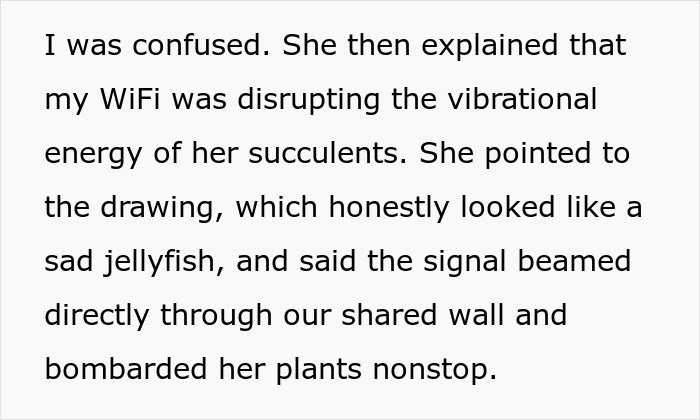 I was confused. She then explained that my WiFi was disrupting the vibrational energy of her succulents. She pointed to the drawing, which honestly looked like a sad jellyfish, and said the signal beamed directly through our shared wall and bombarded her plants nonstop.